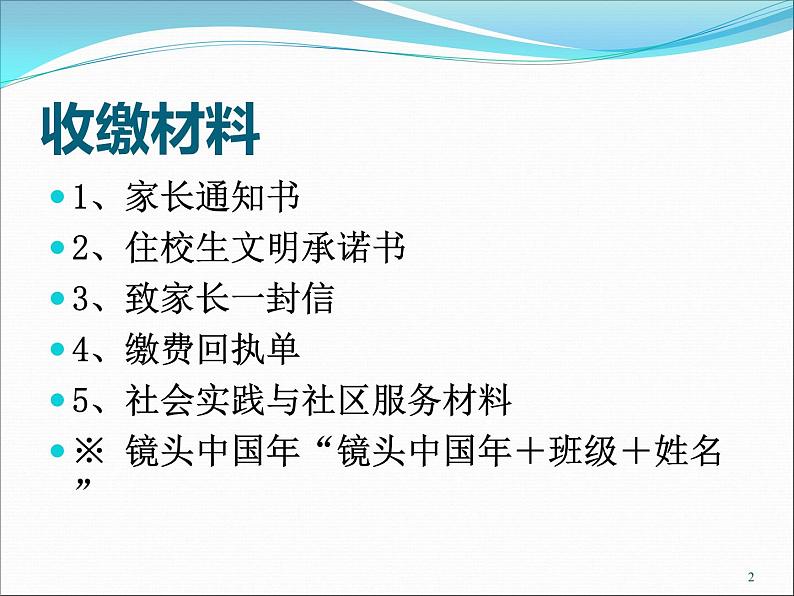 收缴材料

1、家长通知书
2、住校生文明承诺书
3、致家长一封信
4、缴费回执单
5、社会实践与社区服务材料
※ 镜头中国年“镜头中国年＋班级＋姓名”

2